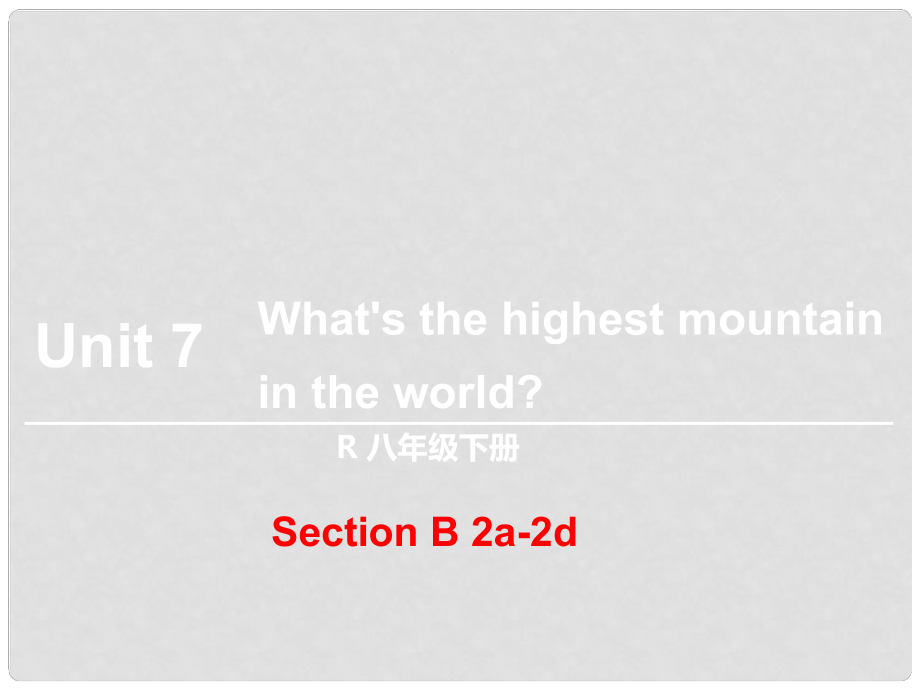 Unit 7

What's the highest mountain in the world?

R 八年级下册

Section B 2a-2d